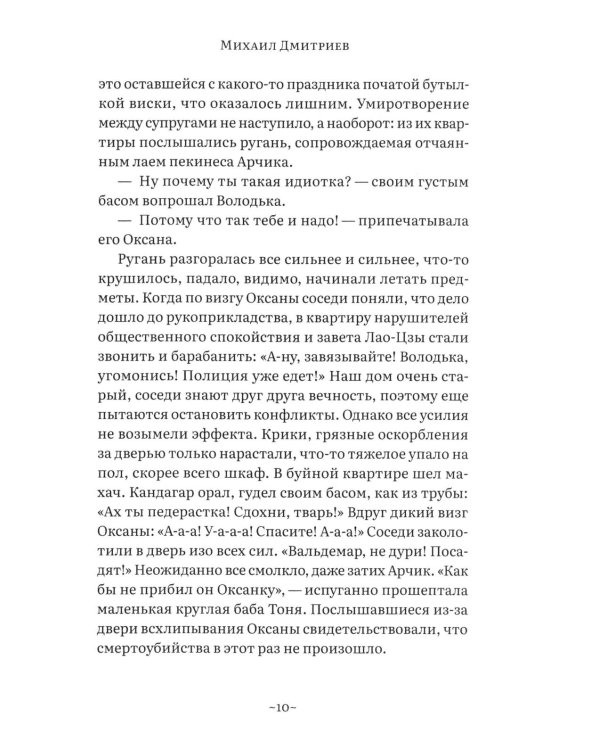 Михаил Дмитриев

это оставшейся с какого-то праздника початой бутылкой виски, что оказалось лишним. Умиротворение между супругами не наступило, а наоборот: из их квартиры послышались ругань, сопровождаемая отчаянным лаем пекинеса Арчика.

— Ну почему ты такая идиотка? — своим густым басом вопрошал Володька.

— Потому что так тебе и надо! — припечатывала его Оксана.

Ругань разгоралась все сильнее и сильнее, что-то крушилось, падало, видимо, начинали летать предметы. Когда по визгу Оксаны соседи поняли, что дело дошло до рукоприкладства, в квартиру нарушителей общественного спокойствия и завета Лао-Цзы стали звонить и барабанить: «А-ну, завязывайте! Володька, угомонись! Полиция уже едет!» Наш дом очень старый, соседи знают друг друга вечность, поэтому еще пытаются остановить конфликты. Однако все усилия не возымели эффекта. Крики, грязные оскорбления за дверью только нарастали, что-то тяжелое упало на пол, скорее всего шкаф. В буйной квартире шел махач. Кандагар орал, гудел своим басом, как из трубы: «Ах ты педерастка! Сдохни, тварь!» Вдруг дикий визг Оксаны: «А-а-а! У-а-а-а! Спасите! А-а-а!» Соседи заколотили в дверь изо всех сил. «Вальдемар, не дури! Посадят!» Неожиданно все смолкло, даже затих Арчик. «Как бы не прибил он Оксанку», — испуганно прошептала маленькая круглая баба Тоня. Послышавшиеся из-за двери всхлипывания Оксаны свидетельствовали, что смертоубийства в этот раз не произошло.

~10~